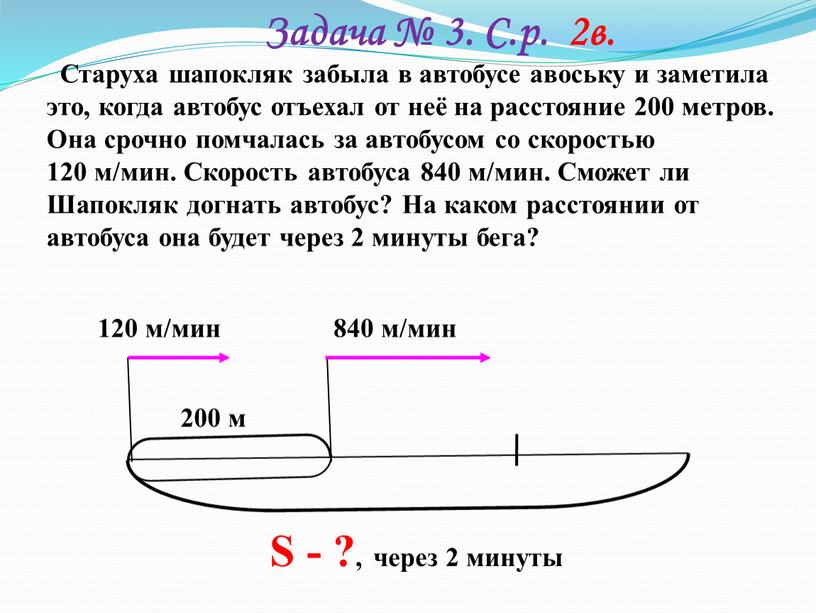 Задача № 3. С.р. 2в.

Старуха шапокляк забыла в автобусе авоську и заметила это, когда автобус отъехал от неё на расстояние 200 метров. Она срочно помчалась за автобусом со скоростью 120 м/мин. Скорость автобуса 840 м/мин. Сможет ли Шапокляк догнать автобус? На каком расстоянии от автобуса она будет через 2 минуты бега?

120 м/мин

840 м/мин

200 м

S - ?, через 2 минуты